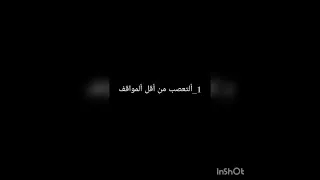 1_ألتعصب من أقل ألمواقف

InShOt